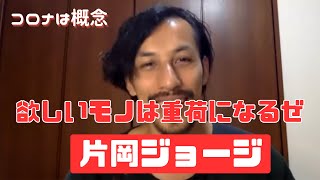 コロナは概念

欲しいモノは重荷になるぜ

片岡ジョージ